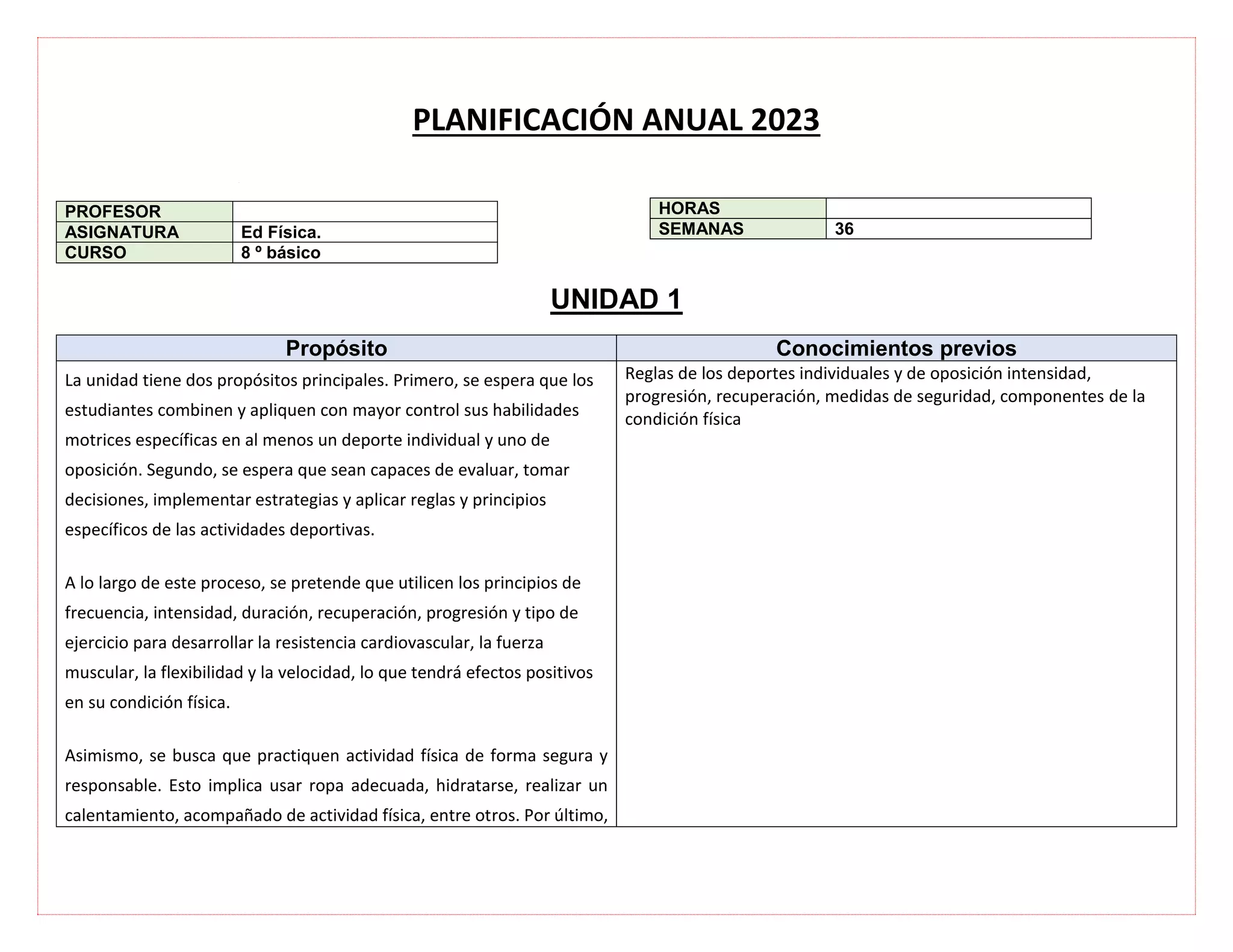 PLANIFICACIÓN ANUAL 2023

| PROFESOR | |
|---|---|
| ASIGNATURA | Ed Física. |
| CURSO | 8 º básico |

| HORAS | |
|---|---|
| SEMANAS | 36 |

UNIDAD 1

| Propósito | Conocimientos previos |
|---|---|
| La unidad tiene dos propósitos principales. Primero, se espera que los estudiantes combinen y apliquen con mayor control sus habilidades motrices específicas en al menos un deporte individual y uno de oposición. Segundo, se espera que sean capaces de evaluar, tomar decisiones, implementar estrategias y aplicar reglas y principios específicos de las actividades deportivas.<br><br>A lo largo de este proceso, se pretende que utilicen los principios de frecuencia, intensidad, duración, recuperación, progresión y tipo de ejercicio para desarrollar la resistencia cardiovascular, la fuerza muscular, la flexibilidad y la velocidad, lo que tendrá efectos positivos en su condición física.<br><br>Asimismo, se busca que practiquen actividad física de forma segura y responsable. Esto implica usar ropa adecuada, hidratarse, realizar un calentamiento, acompañado de actividad física, entre otros. Por último, | Reglas de los deportes individuales y de oposición intensidad, progresión, recuperación, medidas de seguridad, componentes de la condición física |